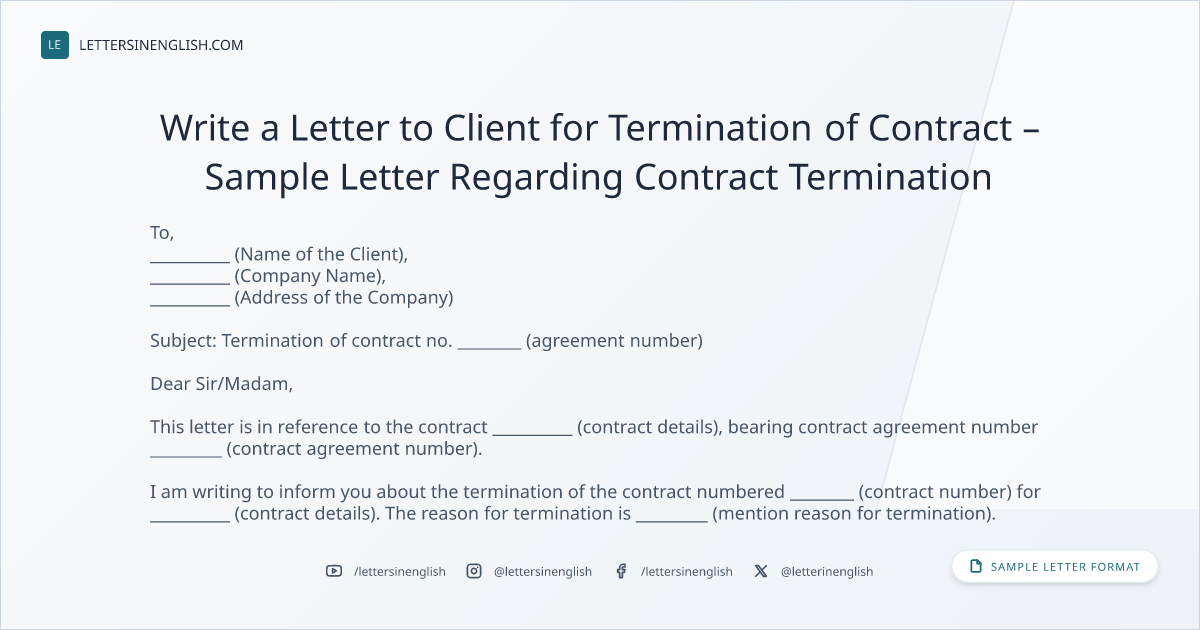 LE LETTERSINENGLISH.COM

Write a Letter to Client for Termination of Contract – Sample Letter Regarding Contract Termination

To,
____ (Name of the Client),
____ (Company Name),
____ (Address of the Company)

Subject: Termination of contract no. ____ (agreement number)

Dear Sir/Madam,

This letter is in reference to the contract ____ (contract details), bearing contract agreement number ____ (contract agreement number).

I am writing to inform you about the termination of the contract numbered ____ (contract number) for ____ (contract details). The reason for termination is ____ (mention reason for termination).

/lettersinenglish @lettersinenglish /lettersinenglish @letterinenglish

SAMPLE LETTER FORMAT